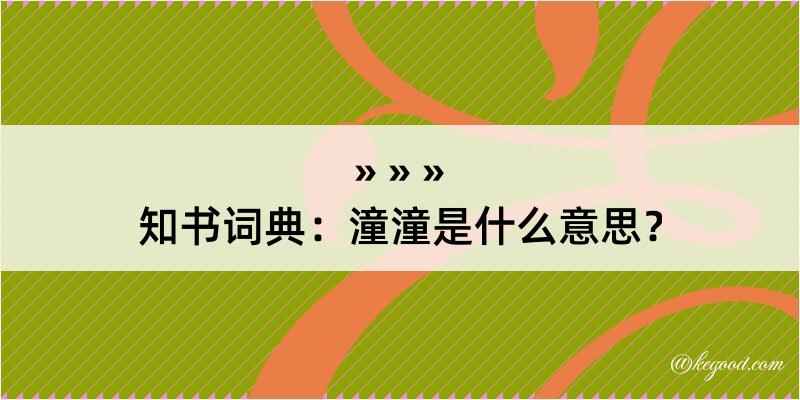 » » »
知书词典：潼潼是什么意思？

@kegood.com